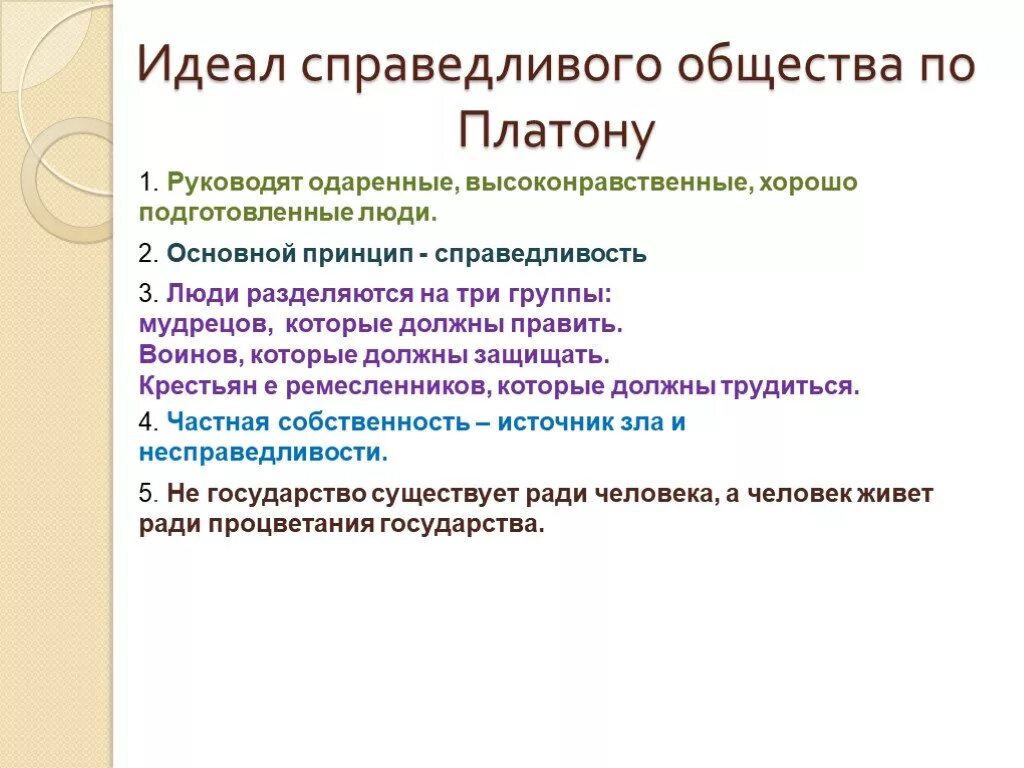 Идеал справедливого общества по Платону

1. Руководят одаренные, высоконравственные, хорошо подготовленные люди.

2. Основной принцип - справедливость

3. Люди разделяются на три группы:
мудрецов, которые должны править.
Воинов, которые должны защищать.
Крестьян е ремесленников, которые должны трудиться.

4. Частная собственность – источник зла и несправедливости.

5. Не государство существует ради человека, а человек живет ради процветания государства.